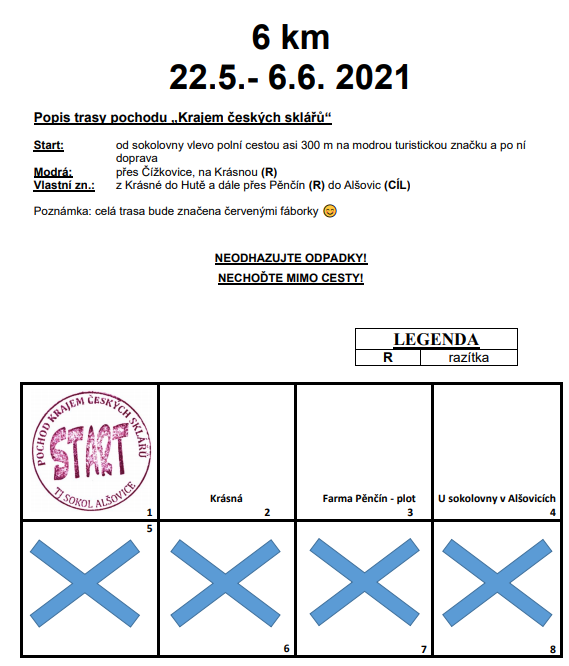 6 km
22.5.- 6.6. 2021

Popis trasy pochodu „Krajem českých sklářů“

Start: od sokolovny vlevo polní cestou asi 300 m na modrou turistickou značku a po ní doprava
Modrá: přes Čížkovice, na Krásnou (R)
Vlastní zn.: z Krásné do Hutě a dále přes Pěnčín (R) do Alšovic (CÍL)

Poznámka: celá trasa bude značena červenými fáborky 😊

NEODHAZUJTE ODPADKY!
NECHOĎTE MIMO CESTY!

| LEGENDA | |
|---|---|
| R | razítka |

| POCHOD KRAJEM ČESKÝCH SKLÁŘŮ START TJ SOKOL ALŠOVICE 1 | Krásná 2 | Farma Pěnčín - plot 3 | U sokolovny v Alšovicích 4 |
|---|---|---|---|
| 5 | 6 | 7 | 8 |